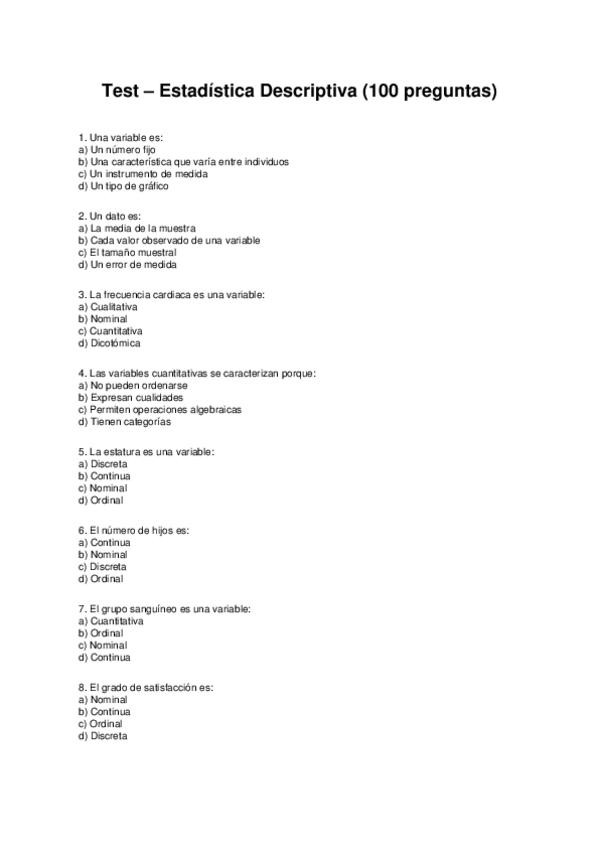 Test – Estadística Descriptiva (100 preguntas)

1. Una variable es:
a) Un número fijo
b) Una característica que varía entre individuos
c) Un instrumento de medida
d) Un tipo de gráfico

2. Un dato es:
a) La media de la muestra
b) Cada valor observado de una variable
c) El tamaño muestral
d) Un error de medida

3. La frecuencia cardiaca es una variable:
a) Cualitativa
b) Nominal
c) Cuantitativa
d) Dicotómica

4. Las variables cuantitativas se caracterizan porque:
a) No pueden ordenarse
b) Expresan cualidades
c) Permiten operaciones algebraicas
d) Tienen categorías

5. La estatura es una variable:
a) Discreta
b) Continua
c) Nominal
d) Ordinal

6. El número de hijos es:
a) Continua
b) Nominal
c) Discreta
d) Ordinal

7. El grupo sanguíneo es una variable:
a) Cuantitativa
b) Ordinal
c) Nominal
d) Continua

8. El grado de satisfacción es:
a) Nominal
b) Continua
c) Ordinal
d) Discreta